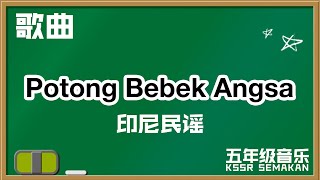 歌曲

Potong Bebek Angsa

印尼民谣

五年级音乐
KSSR SEMAKAN